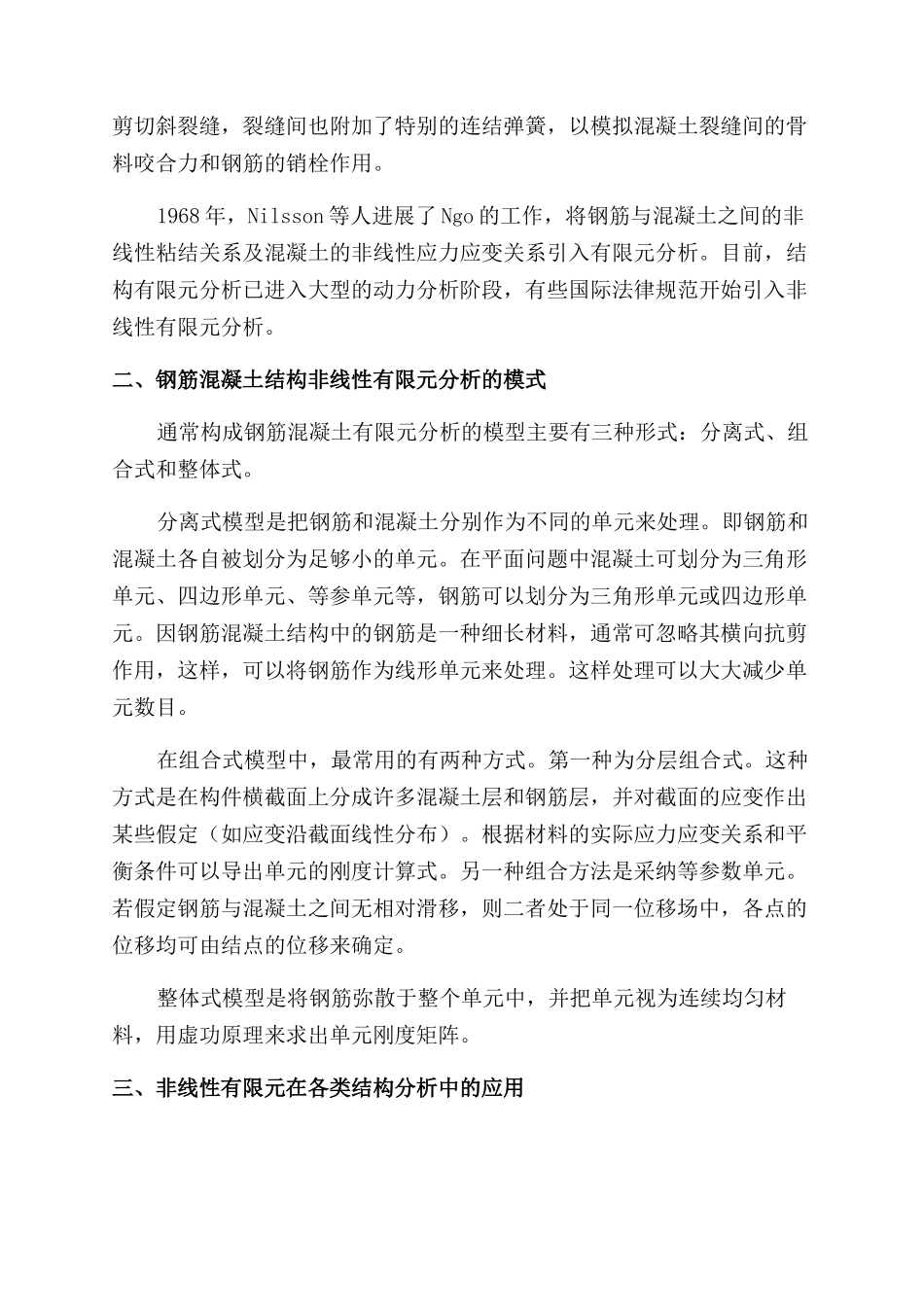 剪切斜裂缝，裂缝间也附加了特别的连结弹簧，以模拟混凝土裂缝间的骨料咬合力和钢筋的销栓作用。

1968 年，Nilsson 等人进展了 Ngo 的工作，将钢筋与混凝土之间的非线性粘结关系及混凝土的非线性应力应变关系引入有限元分析。目前，结构有限元分析已进入大型的动力分析阶段，有些国际法律规范开始引入非线性有限元分析。

二、钢筋混凝土结构非线性有限元分析的模式

通常构成钢筋混凝土有限元分析的模型主要有三种形式：分离式、组合式和整体式。

分离式模型是把钢筋和混凝土分别作为不同的单元来处理。即钢筋和混凝土各自被划分为足够小的单元。在平面问题中混凝土可划分为三角形单元、四边形单元、等参单元等，钢筋可以划分为三角形单元或四边形单元。因钢筋混凝土结构中的钢筋是一种细长材料，通常可忽略其横向抗剪作用，这样，可以将钢筋作为线形单元来处理。这样处理可以大大减少单元数目。

在组合式模型中，最常用的有两种方式。第一种为分层组合式。这种方式是在构件横截面上分成许多混凝土层和钢筋层，并对截面的应变作出某些假定（如应变沿截面线性分布）。根据材料的实际应力应变关系和平衡条件可以导出单元的刚度计算式。另一种组合方法是采纳等参数单元。若假定钢筋与混凝土之间无相对滑移，则二者处于同一位移场中，各点的位移均可由结点的位移来确定。

整体式模型是将钢筋弥散于整个单元中，并把单元视为连续均匀材料，用虚功原理来求出单元刚度矩阵。

三、非线性有限元在各类结构分析中的应用